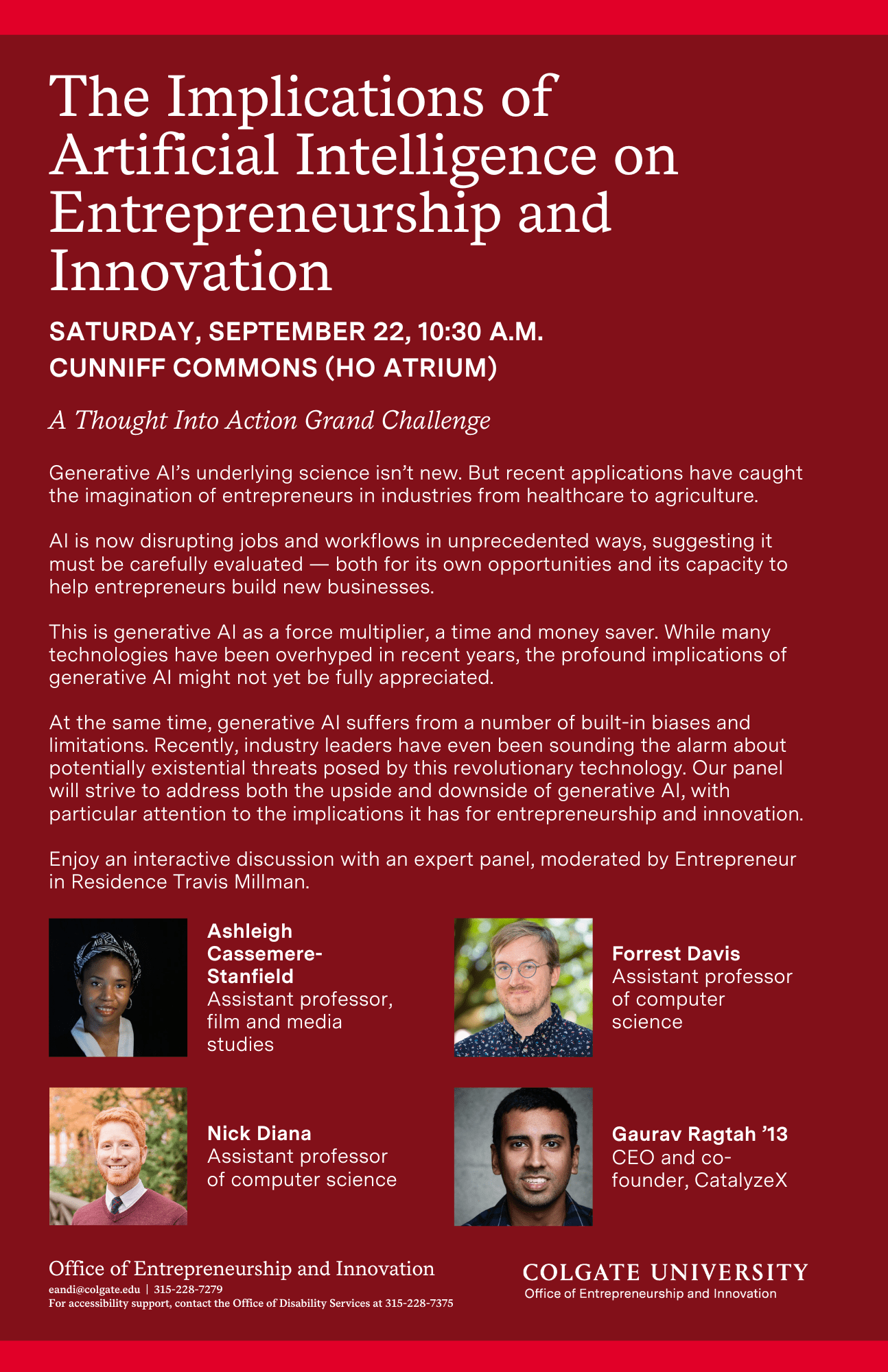 The Implications of Artificial Intelligence on Entrepreneurship and Innovation

SATURDAY, SEPTEMBER 22, 10:30 A.M.
CUNNIFF COMMONS (HO ATRIUM)

A Thought Into Action Grand Challenge

Generative AI's underlying science isn't new. But recent applications have caught the imagination of entrepreneurs in industries from healthcare to agriculture.

AI is now disrupting jobs and workflows in unprecedented ways, suggesting it must be carefully evaluated — both for its own opportunities and its capacity to help entrepreneurs build new businesses.

This is generative AI as a force multiplier, a time and money saver. While many technologies have been overhyped in recent years, the profound implications of generative AI might not yet be fully appreciated.

At the same time, generative AI suffers from a number of built-in biases and limitations. Recently, industry leaders have even been sounding the alarm about potentially existential threats posed by this revolutionary technology. Our panel will strive to address both the upside and downside of generative AI, with particular attention to the implications it has for entrepreneurship and innovation.

Enjoy an interactive discussion with an expert panel, moderated by Entrepreneur in Residence Travis Millman.

Ashleigh Cassemere-Stanfield
Assistant professor, film and media studies

Forrest Davis
Assistant professor of computer science

Nick Diana
Assistant professor of computer science

Gaurav Ragtah '13
CEO and co-founder, CatalyzeX

Office of Entrepreneurship and Innovation
eandi@colgate.edu | 315-228-7279
For accessibility support, contact the Office of Disability Services at 315-228-7375

COLGATE UNIVERSITY
Office of Entrepreneurship and Innovation